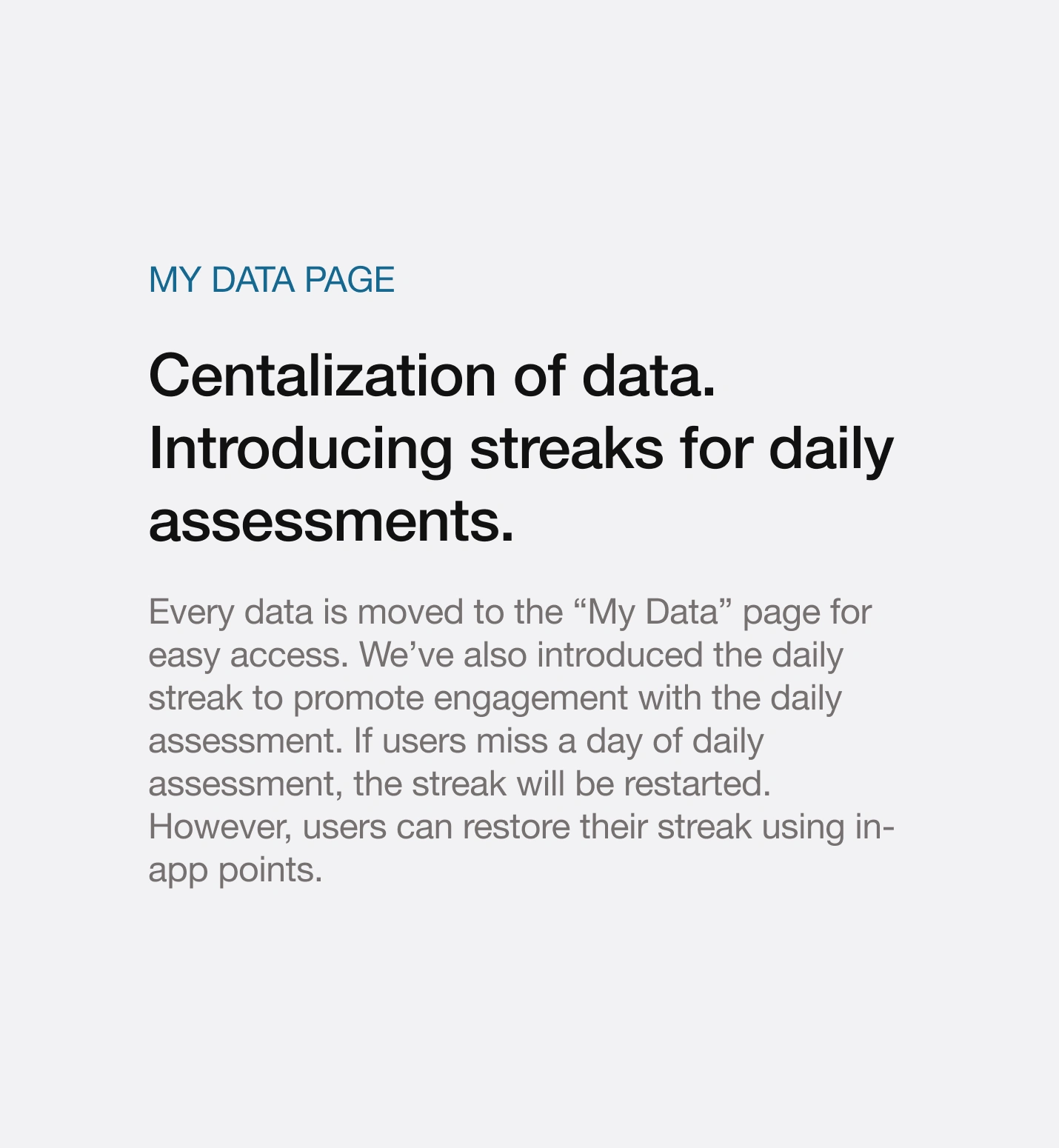 MY DATA PAGE

Centalization of data. Introducing streaks for daily assessments.

Every data is moved to the "My Data" page for easy access. We've also introduced the daily streak to promote engagement with the daily assessment. If users miss a day of daily assessment, the streak will be restarted. However, users can restore their streak using in-app points.